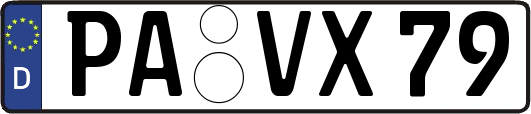 D

PA VX 79